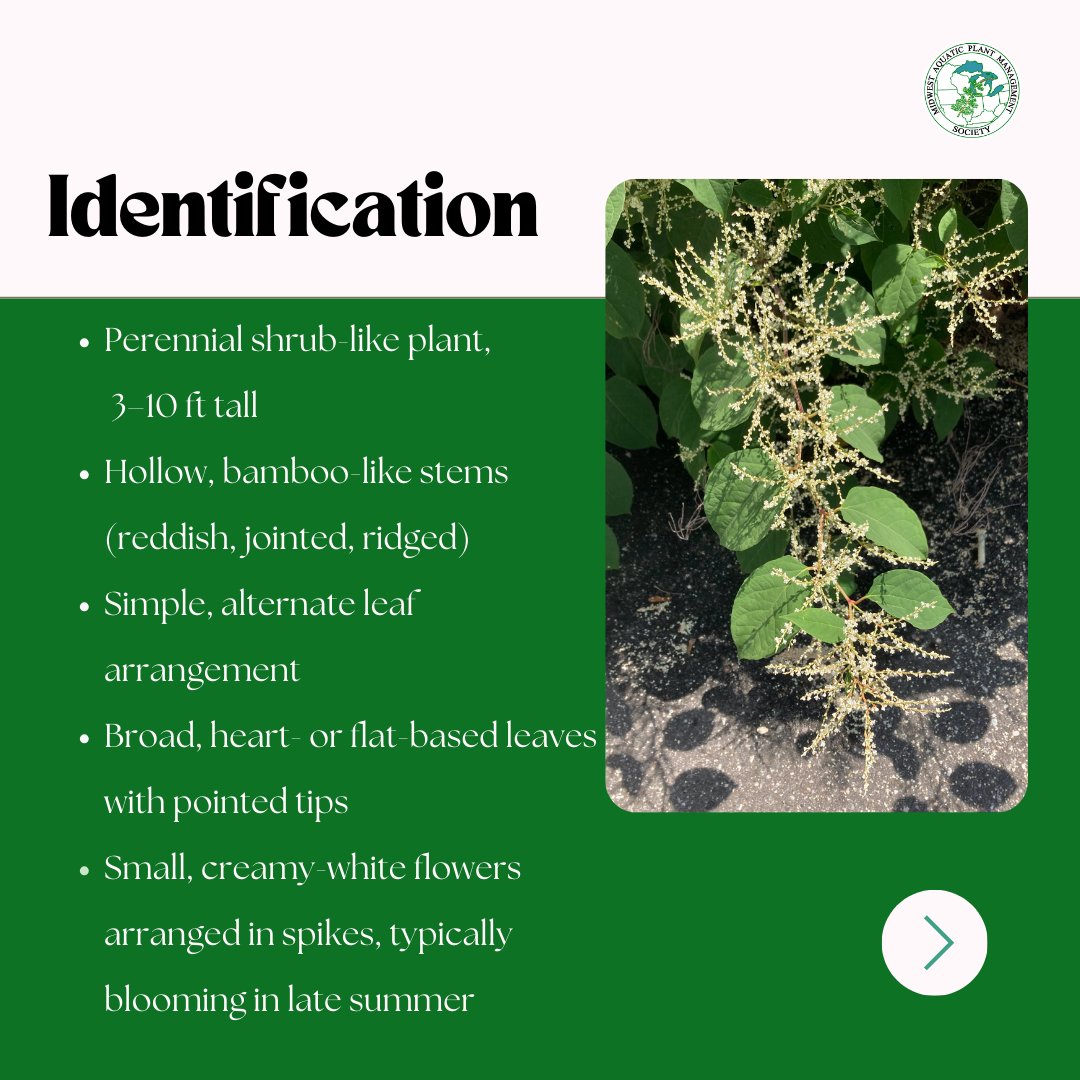 MIDWEST AQUATIC PLANT MANAGEMENT SOCIETY

Identification

• Perennial shrub-like plant, 3–10 ft tall
• Hollow, bamboo-like stems (reddish, jointed, ridged)
• Simple, alternate leaf arrangement
• Broad, heart- or flat-based leaves with pointed tips
• Small, creamy-white flowers arranged in spikes, typically blooming in late summer